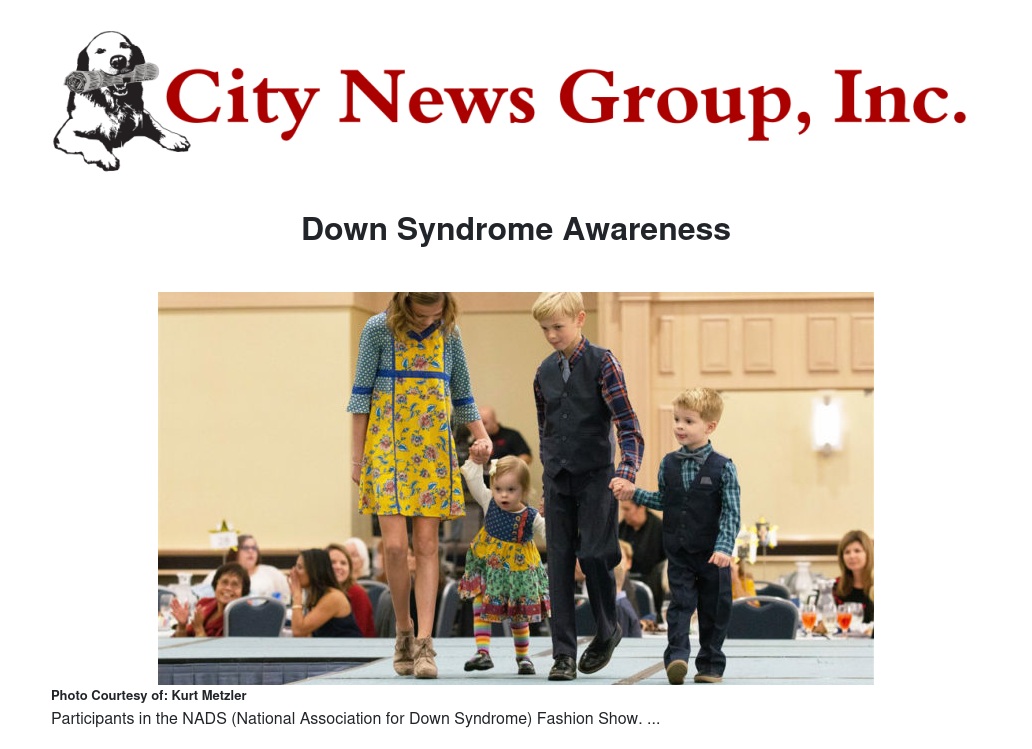 City News Group, Inc.

Down Syndrome Awareness

Photo Courtesy of: Kurt Metzler

Participants in the NADS (National Association for Down Syndrome) Fashion Show. ...